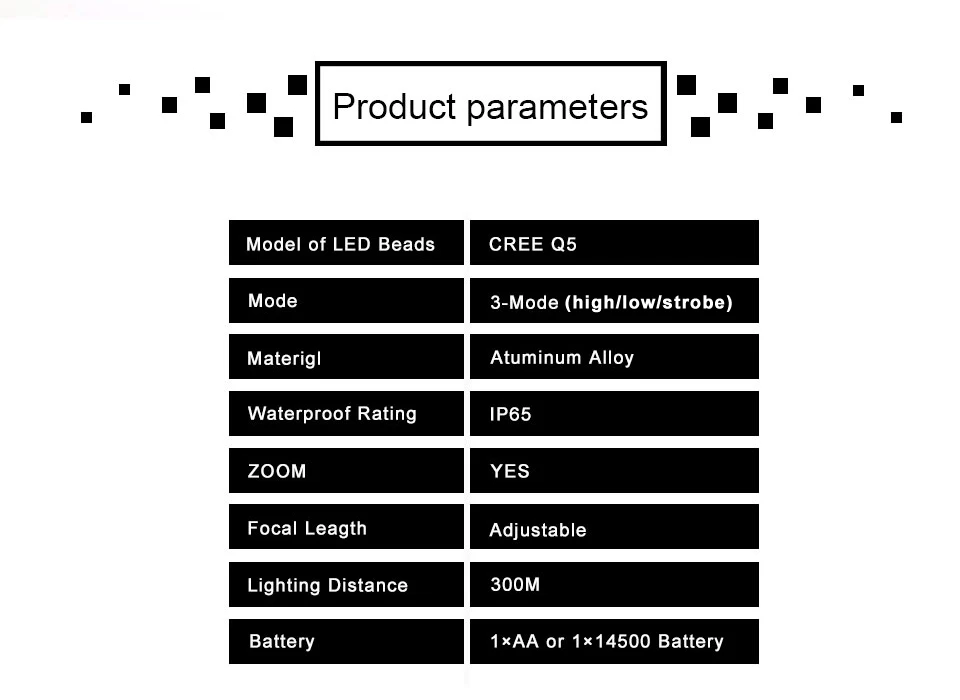 Product parameters

| Model of LED Beads | CREE Q5 |
|---|---|
| Mode | 3-Mode (high/low/strobe) |
| Materigl | Atuminum Alloy |
| Waterproof Rating | IP65 |
| ZOOM | YES |
| Focal Leagth | Adjustable |
| Lighting Distance | 300M |
| Battery | 1×AA or 1×14500 Battery |